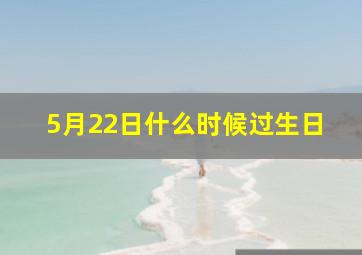 5月22日什么时候过生日